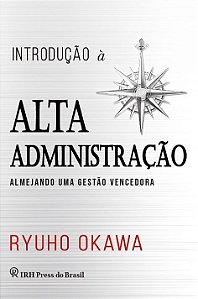 INTRODUÇÃO à

ALTA ADMINISTRAÇÃO

ALMEJANDO UMA GESTÃO VENCEDORA

RYUHO OKAWA

IRH Press do Brasil